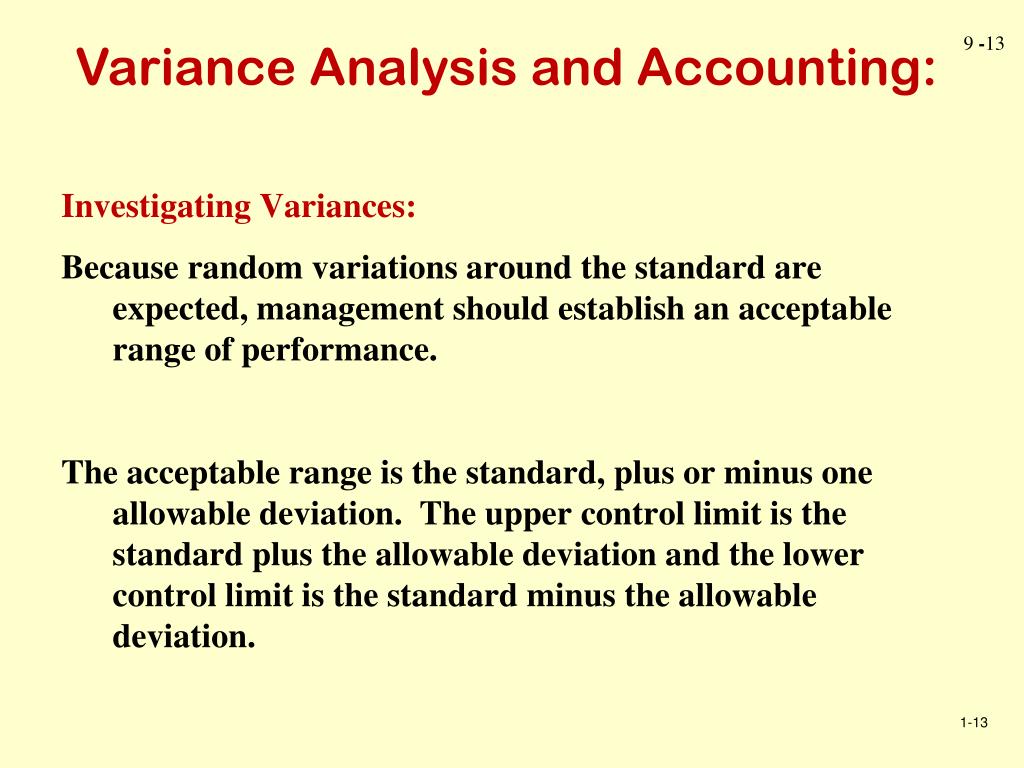 9 -13

Variance Analysis and Accounting:

Investigating Variances:

Because random variations around the standard are expected, management should establish an acceptable range of performance.

The acceptable range is the standard, plus or minus one allowable deviation. The upper control limit is the standard plus the allowable deviation and the lower control limit is the standard minus the allowable deviation.

1-13